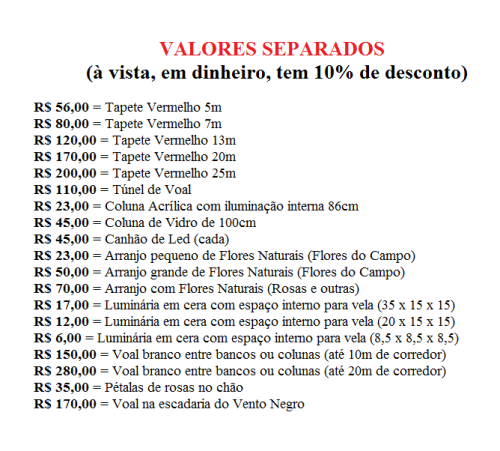 VALORES SEPARADOS
(à vista, em dinheiro, tem 10% de desconto)

R$ 56,00 = Tapete Vermelho 5m
R$ 80,00 = Tapete Vermelho 7m
R$ 120,00 = Tapete Vermelho 13m
R$ 170,00 = Tapete Vermelho 20m
R$ 200,00 = Tapete Vermelho 25m
R$ 110,00 = Túnel de Voal
R$ 23,00 = Coluna Acrílica com iluminação interna 86cm
R$ 45,00 = Coluna de Vidro de 100cm
R$ 45,00 = Canhão de Led (cada)
R$ 23,00 = Arranjo pequeno de Flores Naturais (Flores do Campo)
R$ 50,00 = Arranjo grande de Flores Naturais (Flores do Campo)
R$ 70,00 = Arranjo com Flores Naturais (Rosas e outras)
R$ 17,00 = Luminária em cera com espaço interno para vela (35 x 15 x 15)
R$ 12,00 = Luminária em cera com espaço interno para vela (20 x 15 x 15)
R$ 6,00 = Luminária em cera com espaço interno para vela (8,5 x 8,5 x 8,5)
R$ 150,00 = Voal branco entre bancos ou colunas (até 10m de corredor)
R$ 280,00 = Voal branco entre bancos ou colunas (até 20m de corredor)
R$ 35,00 = Pétalas de rosas no chão
R$ 170,00 = Voal na escadaria do Vento Negro